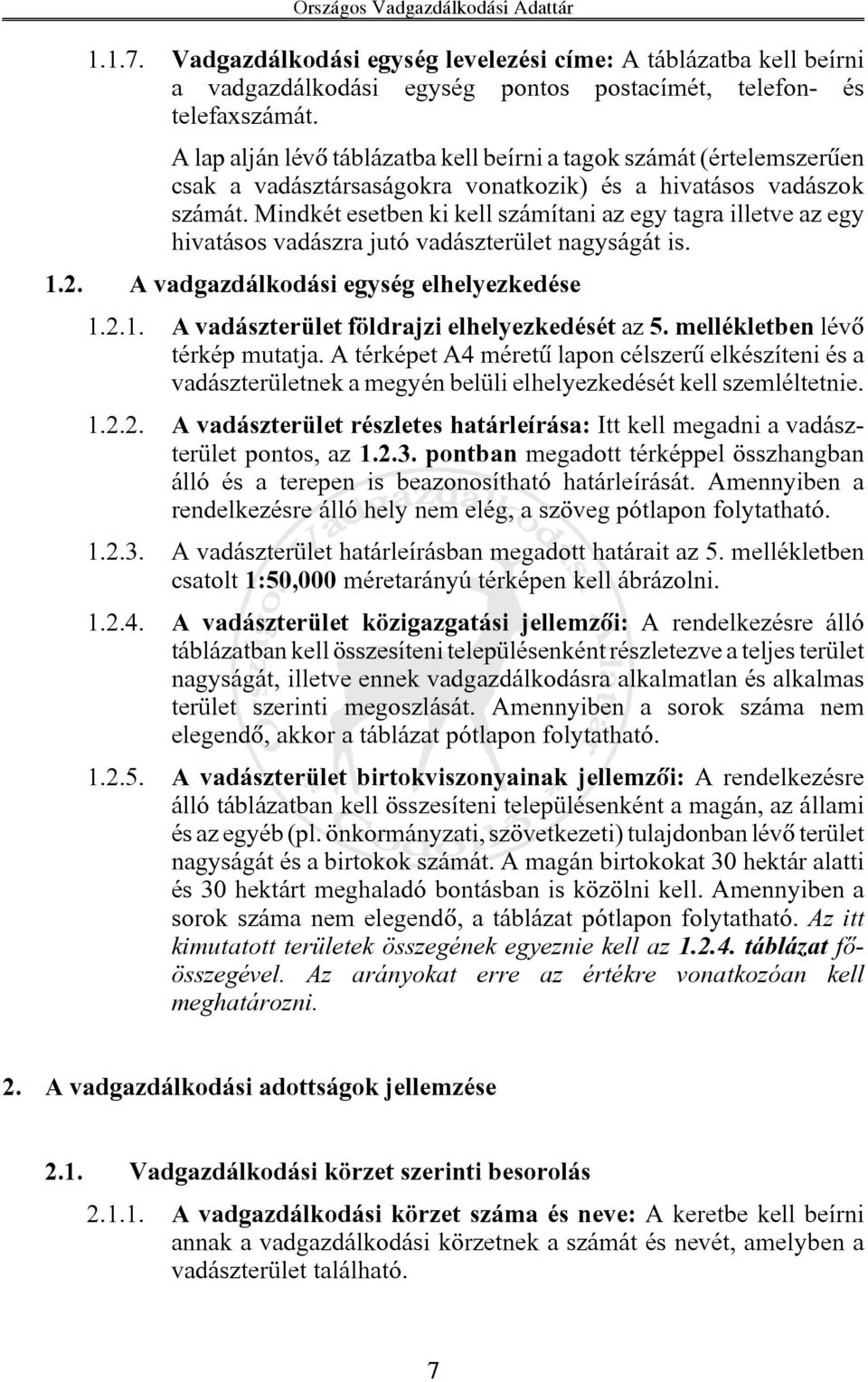 Országos Vadgazdálkodási Adattár

1.1.7. Vadgazdálkodási egység levelezési címe: A táblázatba kell beírni a vadgazdálkodási egység pontos postacímét, telefon- és telefaxszámát.

A lap alján lévő táblázatba kell beírni a tagok számát (értelemszerűen csak a vadásztársaságokra vonatkozik) és a hivatásos vadászok számát. Mindkét esetben ki kell számítani az egy tagra illetve az egy hivatásos vadászra jutó vadászterület nagyságát is.

1.2. A vadgazdálkodási egység elhelyezkedése

1.2.1. A vadászterület földrajzi elhelyezkedését az 5. mellékletben lévő térkép mutatja. A térképet A4 méretű lapon célszerű elkészíteni és a vadászterületnek a megyén belüli elhelyezkedését kell szemléltetnie.

1.2.2. A vadászterület részletes határleírása: Itt kell megadni a vadászterület pontos, az 1.2.3. pontban megadott térképpel összhangban álló és a terepen is beazonosítható határleírását. Amennyiben a rendelkezésre álló hely nem elég, a szöveg pótlapon folytatható.

1.2.3. A vadászterület határleírásban megadott határait az 5. mellékletben csatolt 1:50,000 méretarányú térképen kell ábrázolni.

1.2.4. A vadászterület közigazgatási jellemzői: A rendelkezésre álló táblázatban kell összesíteni településenként részletezve a teljes terület nagyságát, illetve ennek vadgazdálkodásra alkalmatlan és alkalmas terület szerinti megoszlását. Amennyiben a sorok száma nem elegendő, akkor a táblázat pótlapon folytatható.

1.2.5. A vadászterület birtokviszonyainak jellemzői: A rendelkezésre álló táblázatban kell összesíteni településenként a magán, az állami és az egyéb (pl. önkormányzati, szövetkezeti) tulajdonban lévő terület nagyságát és a birtokok számát. A magán birtokokat 30 hektár alatti és 30 hektárt meghaladó bontásban is közölni kell. Amennyiben a sorok száma nem elegendő, a táblázat pótlapon folytatható. Az itt kimutatott területek összegének egyeznie kell az 1.2.4. táblázat főösszegével. Az arányokat erre az értékre vonatkozóan kell meghatározni.

2. A vadgazdálkodási adottságok jellemzése

2.1. Vadgazdálkodási körzet szerinti besorolás

2.1.1. A vadgazdálkodási körzet száma és neve: A keretbe kell beírni annak a vadgazdálkodási körzetnek a számát és nevét, amelyben a vadászterület található.

7